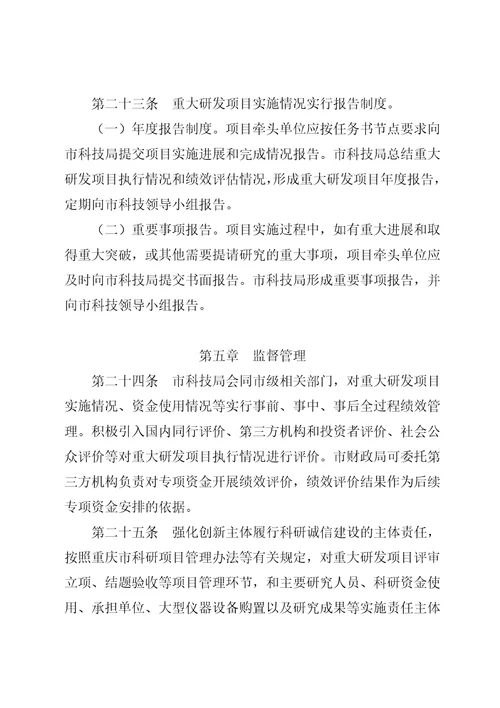 第二十三条　重大研发项目实施情况实行报告制度。

（一）年度报告制度。项目牵头单位应按任务书节点要求向市科技局提交项目实施进展和完成情况报告。市科技局总结重大研发项目执行情况和绩效评估情况，形成重大研发项目年度报告，定期向市科技领导小组报告。

（二）重要事项报告。项目实施过程中，如有重大进展和取得重大突破，或其他需要提请研究的重大事项，项目牵头单位应及时向市科技局提交书面报告。市科技局形成重要事项报告，并向市科技领导小组报告。

第五章　监督管理

第二十四条　市科技局会同市级相关部门，对重大研发项目实施情况、资金使用情况等实行事前、事中、事后全过程绩效管理。积极引入国内同行评价、第三方机构和投资者评价、社会公众评价等对重大研发项目执行情况进行评价。市财政局可委托第三方机构负责对专项资金开展绩效评价，绩效评价结果作为后续专项资金安排的依据。

第二十五条　强化创新主体履行科研诚信建设的主体责任，按照重庆市科研项目管理办法等有关规定，对重大研发项目评审立项、结题验收等项目管理环节，和主要研究人员、科研资金使用、承担单位、大型仪器设备购置以及研究成果等实施责任主体